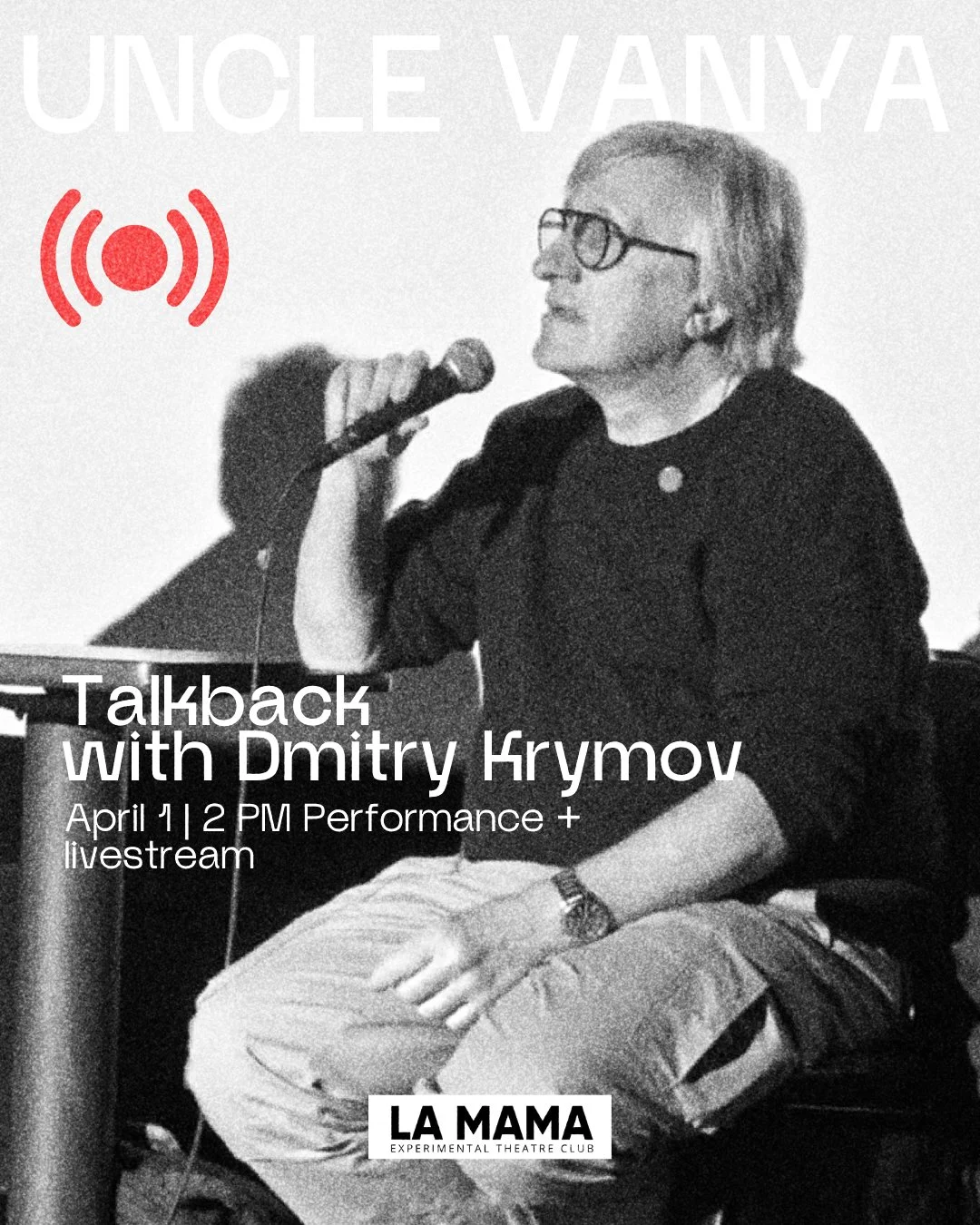 UNCLE VANYA

Talkback
with Dmitry Krymov

April 1 | 2 PM Performance + livestream

LA MAMA
EXPERIMENTAL THEATRE CLUB